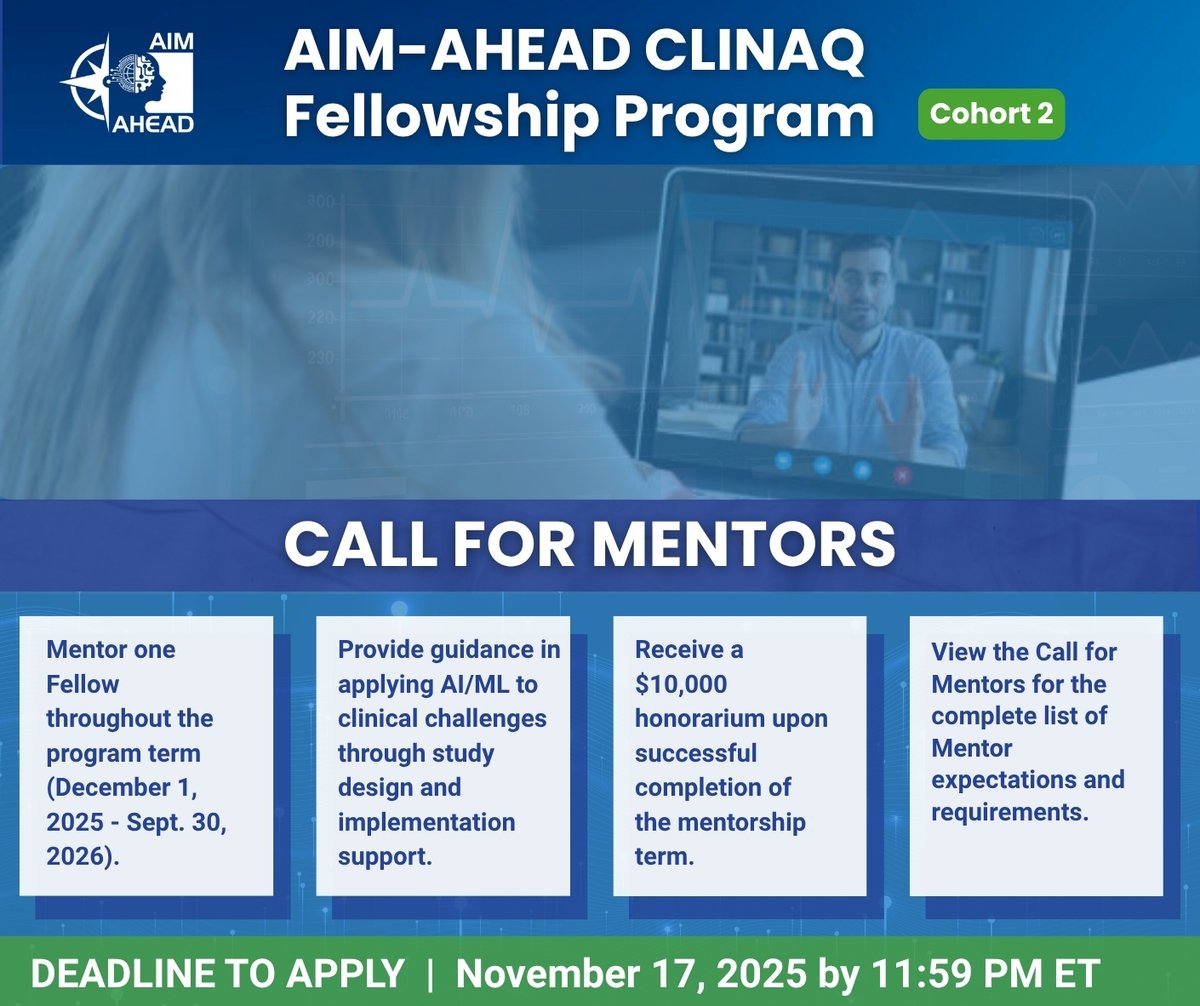 AIM
AHEAD

AIM-AHEAD CLINAQ Fellowship Program

Cohort 2

CALL FOR MENTORS

Mentor one Fellow throughout the program term (December 1, 2025 - Sept. 30, 2026).

Provide guidance in applying AI/ML to clinical challenges through study design and implementation support.

Receive a \$10,000 honorarium upon successful completion of the mentorship term.

View the Call for Mentors for the complete list of Mentor expectations and requirements.

DEADLINE TO APPLY | November 17, 2025 by 11:59 PM ET